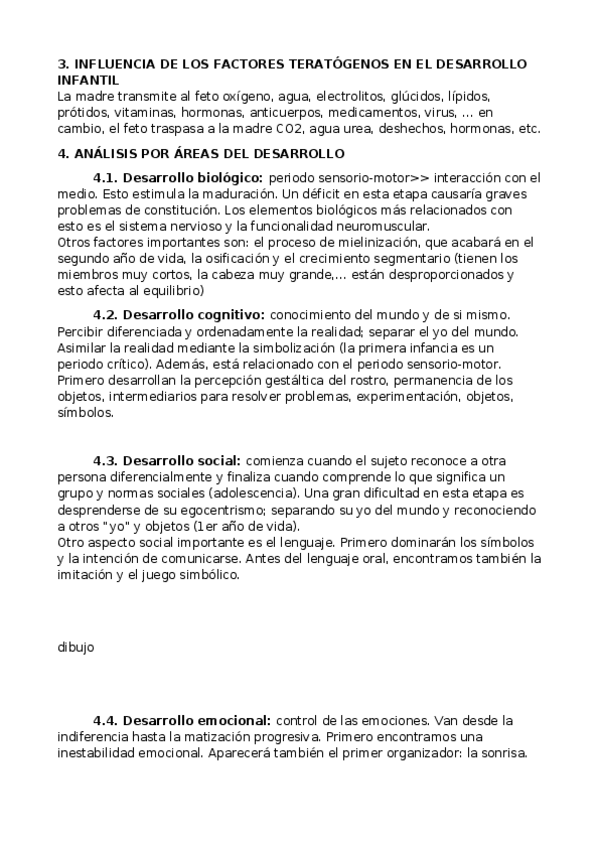 3. INFLUENCIA DE LOS FACTORES TERATÓGENOS EN EL DESARROLLO INFANTIL
La madre transmite al feto oxígeno, agua, electrolitos, glúcidos, lípidos, prótidos, vitaminas, hormonas, anticuerpos, medicamentos, virus, ... en cambio, el feto traspasa a la madre CO2, agua urea, deshechos, hormonas, etc.

4. ANÁLISIS POR ÁREAS DEL DESARROLLO

4.1. Desarrollo biológico: periodo sensorio-motor>> interacción con el medio. Esto estimula la maduración. Un déficit en esta etapa causaría graves problemas de constitución. Los elementos biológicos más relacionados con esto es el sistema nervioso y la funcionalidad neuromuscular.
Otros factores importantes son: el proceso de mielinización, que acabará en el segundo año de vida, la osificación y el crecimiento segmentario (tienen los miembros muy cortos, la cabeza muy grande,... están desproporcionados y esto afecta al equilibrio)

4.2. Desarrollo cognitivo: conocimiento del mundo y de si mismo. Percibir diferenciada y ordenadamente la realidad; separar el yo del mundo. Asimilar la realidad mediante la simbolización (la primera infancia es un periodo crítico). Además, está relacionado con el periodo sensorio-motor. Primero desarrollan la percepción gestáltica del rostro, permanencia de los objetos, intermediarios para resolver problemas, experimentación, objetos, símbolos.

4.3. Desarrollo social: comienza cuando el sujeto reconoce a otra persona diferencialmente y finaliza cuando comprende lo que significa un grupo y normas sociales (adolescencia). Una gran dificultad en esta etapa es desprenderse de su egocentrismo; separando su yo del mundo y reconociendo a otros "yo" y objetos (1er año de vida).
Otro aspecto social importante es el lenguaje. Primero dominarán los símbolos y la intención de comunicarse. Antes del lenguaje oral, encontramos también la imitación y el juego simbólico.

dibujo

4.4. Desarrollo emocional: control de las emociones. Van desde la indiferencia hasta la matización progresiva. Primero encontramos una inestabilidad emocional. Aparecerá también el primer organizador: la sonrisa.